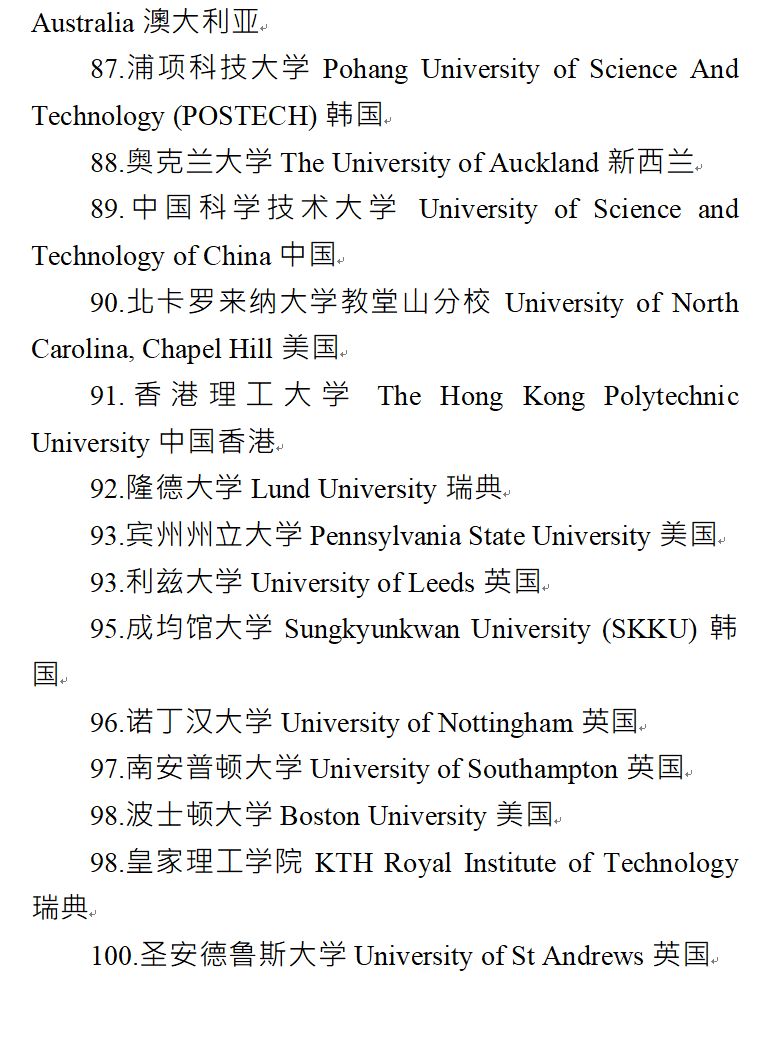 Australia 澳大利亚

87.浦项科技大学 Pohang University of Science And Technology (POSTECH) 韩国

88.奥克兰大学 The University of Auckland 新西兰

89.中国科学技术大学 University of Science and Technology of China 中国

90.北卡罗来纳大学教堂山分校 University of North Carolina, Chapel Hill 美国

91.香港理工大学 The Hong Kong Polytechnic University 中国香港

92.隆德大学 Lund University 瑞典

93.宾州州立大学 Pennsylvania State University 美国

93.利兹大学 University of Leeds 英国

95.成均馆大学 Sungkyunkwan University (SKKU) 韩国

96.诺丁汉大学 University of Nottingham 英国

97.南安普顿大学 University of Southampton 英国

98.波士顿大学 Boston University 美国

98.皇家理工学院 KTH Royal Institute of Technology 瑞典

100.圣安德鲁斯大学 University of St Andrews 英国